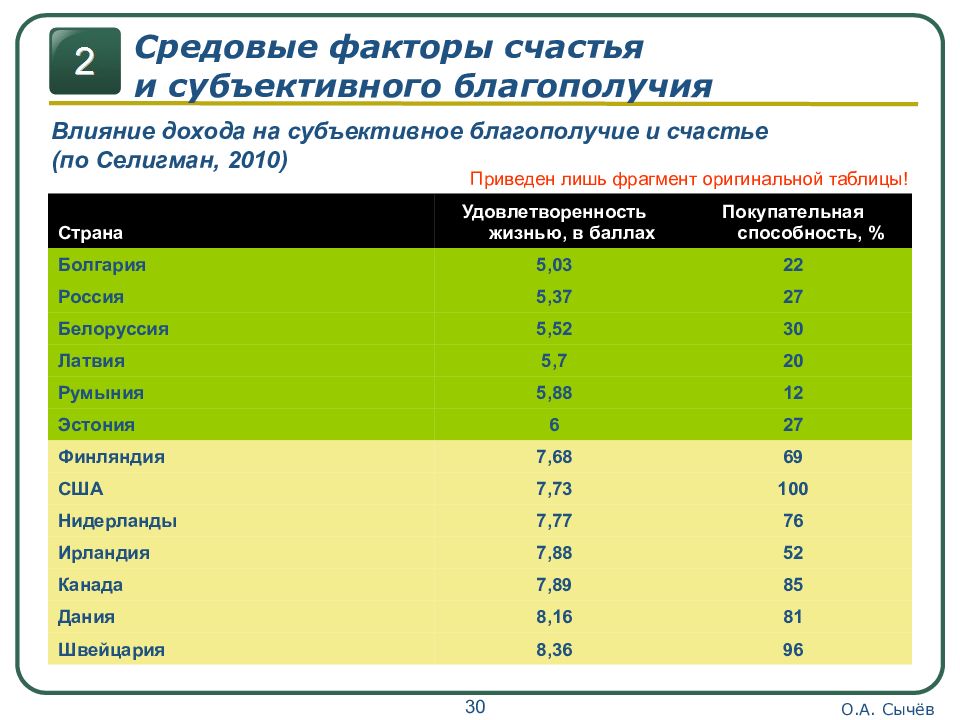 2

Средовые факторы счастья и субъективного благополучия

Влияние дохода на субъективное благополучие и счастье (по Селигман, 2010)

Приведен лишь фрагмент оригинальной таблицы!

| Страна | Удовлетворенность жизнью, в баллах | Покупательная способность, % |
|---|---|---|
| Болгария | 5,03 | 22 |
| Россия | 5,37 | 27 |
| Белоруссия | 5,52 | 30 |
| Латвия | 5,7 | 20 |
| Румыния | 5,88 | 12 |
| Эстония | 6 | 27 |
| Финляндия | 7,68 | 69 |
| США | 7,73 | 100 |
| Нидерланды | 7,77 | 76 |
| Ирландия | 7,88 | 52 |
| Канада | 7,89 | 85 |
| Дания | 8,16 | 81 |
| Швейцария | 8,36 | 96 |

30

О.А. Сычёв